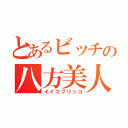 とあるビッチの
八方美人
イイコブリッコ